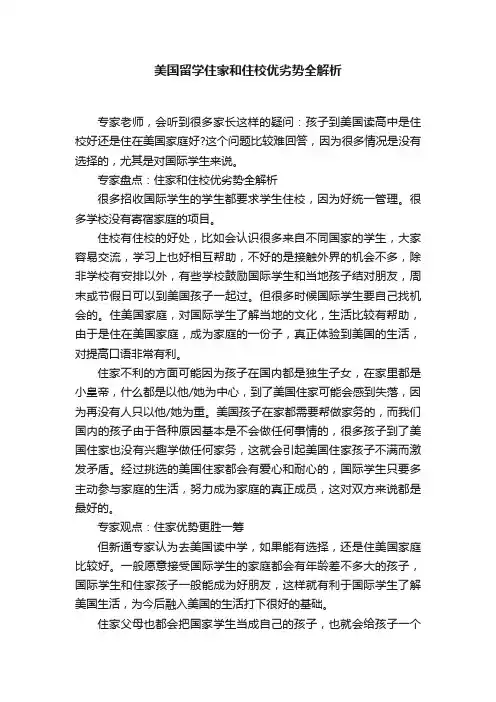 美国留学住家和住校优劣势全解析

专家老师，会听到很多家长这样的疑问：孩子到美国读高中是住校好还是住在美国家庭好?这个问题比较难回答，因为很多情况是没有选择的，尤其是对国际学生来说。

专家盘点：住家和住校优劣势全解析

很多招收国际学生的学生都要求学生住校，因为好统一管理。很多学校没有寄宿家庭的项目。

住校有住校的好处，比如会认识很多来自不同国家的学生，大家容易交流，学习上也好相互帮助，不好的是接触外界的机会不多，除非学校有安排以外，有些学校鼓励国际学生和当地孩子结对朋友，周末或节假日可以到美国孩子一起过。但很多时候国际学生要自己找机会的。住美国家庭，对国际学生了解当地的文化，生活比较有帮助，由于是住在美国家庭，成为家庭的一份子，真正体验到美国的生活，对提高口语非常有利。

住家不利的方面可能因为孩子在国内都是独生子女，在家里都是小皇帝，什么都是以他/她为中心，到了美国住家可能会感到失落，因为再没有人只以他/她为重。美国孩子在家都需要帮做家务的，而我们国内的孩子由于各种原因基本是不会做任何事情的，很多孩子到了美国住家也没有兴趣学做任何家务，这就会引起美国住家孩子不满而激发矛盾。经过挑选的美国住家都会有爱心和耐心的，国际学生只要多主动参与家庭的生活，努力成为家庭的真正成员，这对双方来说都是最好的。

专家观点：住家优势更胜一筹

但新通专家认为去美国读中学，如果能有选择，还是住美国家庭比较好。一般愿意接受国际学生的家庭都会有年龄差不多大的孩子，国际学生和住家孩子一般能成为好朋友，这样就有利于国际学生了解美国生活，为今后融入美国的生活打下很好的基础。

住家父母也都会把国家学生当成自己的孩子，也就会给孩子一个